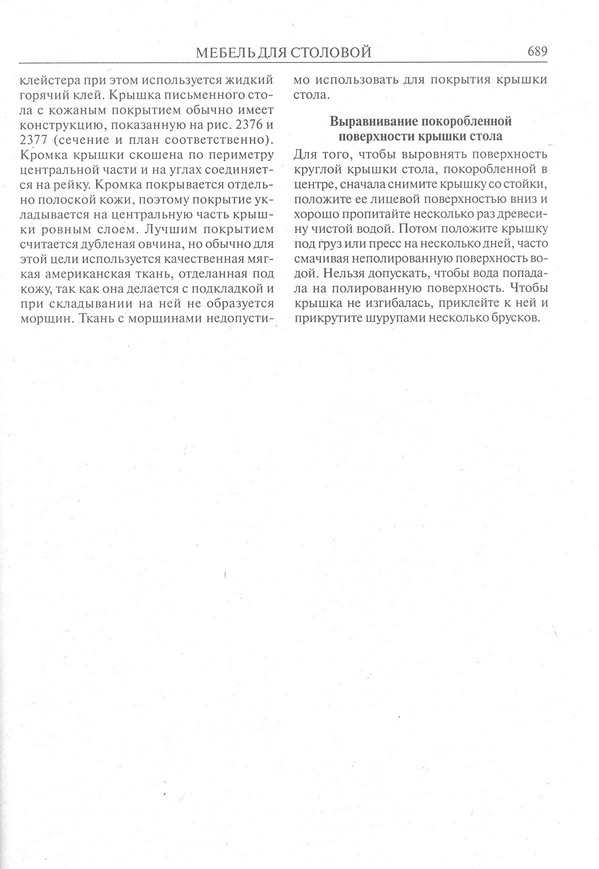 МЕБЕЛЬ ДЛЯ СТОЛОВОЙ 689

клейстера при этом используется жидкий горячий клей. Крышка письменного стола с кожаным покрытием обычно имеет конструкцию, показанную на рис. 2376 и 2377 (сечение и план соответственно). Кромка крышки скошена по периметру центральной части и на углах соединяется на рейку. Кромка покрывается отдельно полоской кожи, поэтому покрытие укладывается на центральную часть крышки ровным слоем. Лучшим покрытием считается дубленая овчина, но обычно для этой цели используется качественная мягкая американская ткань, отделанная под кожу, так как она делается с подкладкой и при складывании на ней не образуется морщин. Ткань с морщинами недопустимо использовать для покрытия крышки стола.

Выравнивание покоробленной поверхности крышки стола

Для того, чтобы выровнять поверхность круглой крышки стола, покоробленной в центре, сначала снимите крышку со стойки, положите ее лицевой поверхностью вниз и хорошо пропитайте несколько раз древесину чистой водой. Потом положите крышку под груз или пресс на несколько дней, часто смачивая неполированную поверхность водой. Нельзя допускать, чтобы вода попадала на полированную поверхность. Чтобы крышка не изгибалась, приклейте к ней и прикрутите шурупами несколько брусков.